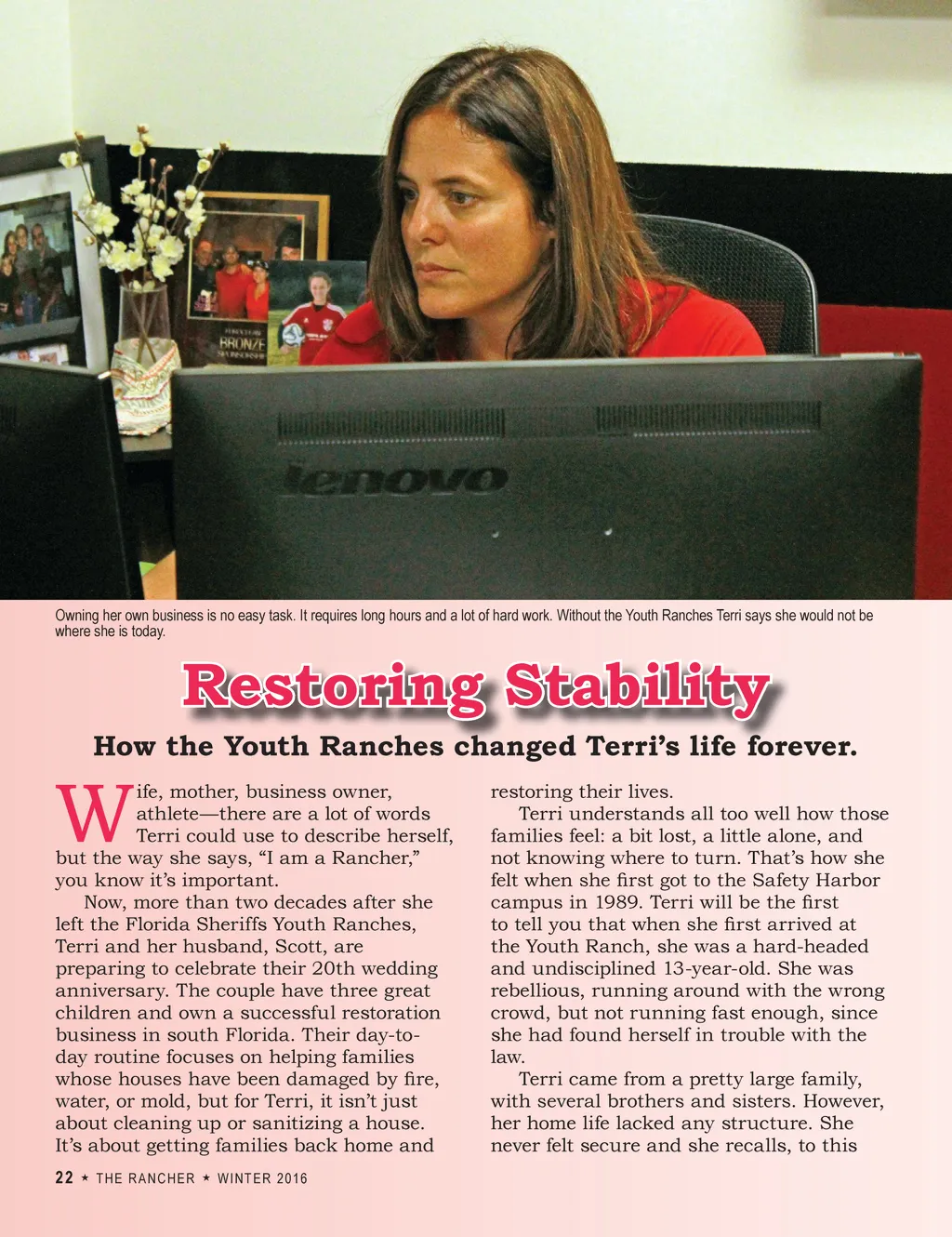 BRONZE

lenovo

Owning her own business is no easy task. It requires long hours and a lot of hard work. Without the Youth Ranches Terri says she would not be where she is today.

Restoring Stability

How the Youth Ranches changed Terri's life forever.

Wife, mother, business owner, athlete—there are a lot of words Terri could use to describe herself, but the way she says, "I am a Rancher," you know it's important.

Now, more than two decades after she left the Florida Sheriffs Youth Ranches, Terri and her husband, Scott, are preparing to celebrate their 20th wedding anniversary. The couple have three great children and own a successful restoration business in south Florida. Their day-to-day routine focuses on helping families whose houses have been damaged by fire, water, or mold, but for Terri, it isn't just about cleaning up or sanitizing a house. It's about getting families back home and restoring their lives.

Terri understands all too well how those families feel: a bit lost, a little alone, and not knowing where to turn. That's how she felt when she first got to the Safety Harbor campus in 1989. Terri will be the first to tell you that when she first arrived at the Youth Ranch, she was a hard-headed and undisciplined 13-year-old. She was rebellious, running around with the wrong crowd, but not running fast enough, since she had found herself in trouble with the law.

Terri came from a pretty large family, with several brothers and sisters. However, her home life lacked any structure. She never felt secure and she recalls, to this

22 ★ THE RANCHER ★ WINTER 2016